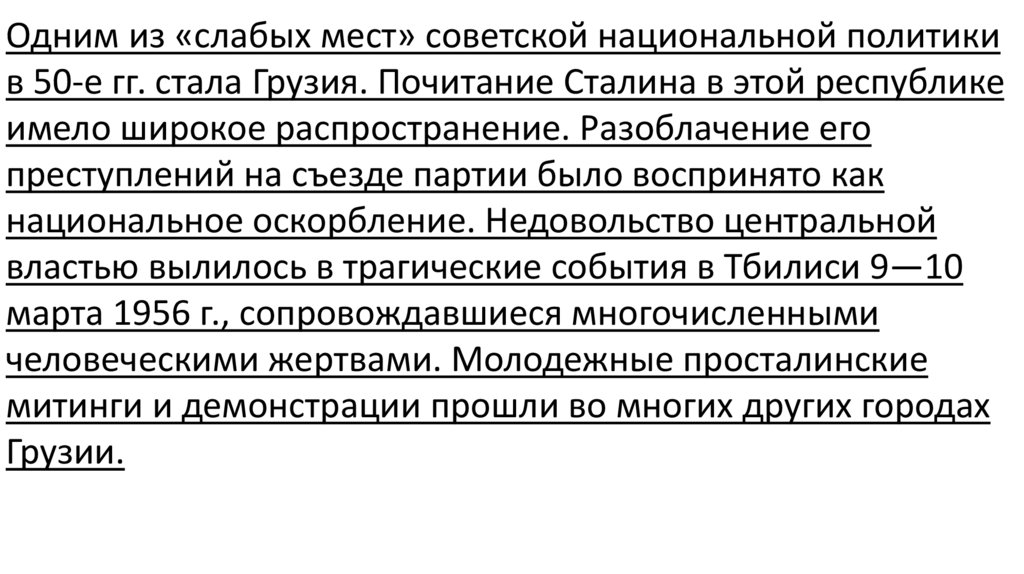 Одним из «слабых мест» советской национальной политики в 50-е гг. стала Грузия. Почитание Сталина в этой республике имело широкое распространение. Разоблачение его преступлений на съезде партии было воспринято как национальное оскорбление. Недовольство центральной властью вылилось в трагические события в Тбилиси 9—10 марта 1956 г., сопровождавшиеся многочисленными человеческими жертвами. Молодежные просталинские митинги и демонстрации прошли во многих других городах Грузии.